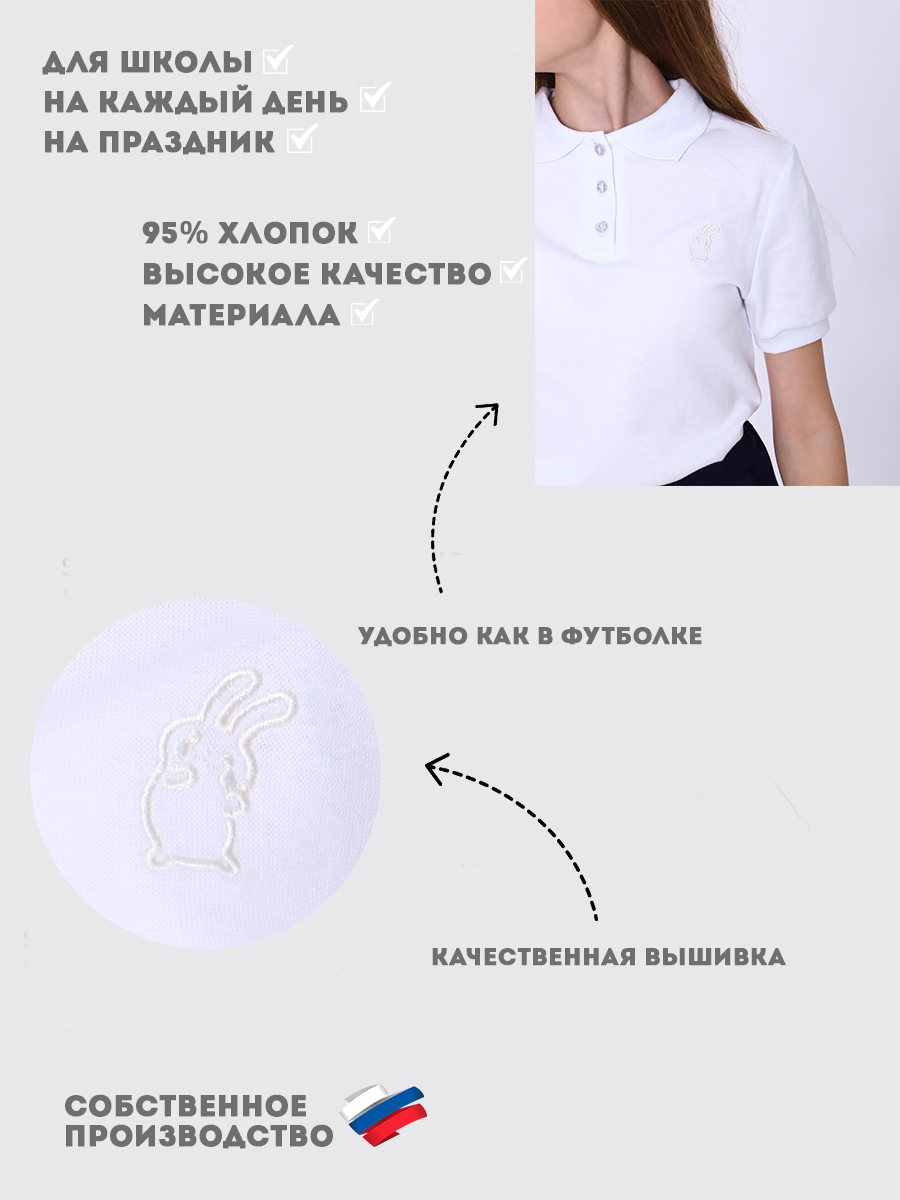 ДЛЯ ШКОЛЫ ☑
НА КАЖДЫЙ ДЕНЬ ☑
НА ПРАЗДНИК ☑

95% ХЛОПОК ☑
ВЫСОКОЕ КАЧЕСТВО ☑
МАТЕРИАЛА ☑

УДОБНО КАК В ФУТБОЛКЕ

КАЧЕСТВЕННАЯ ВЫШИВКА

СОБСТВЕННОЕ
ПРОИЗВОДСТВО